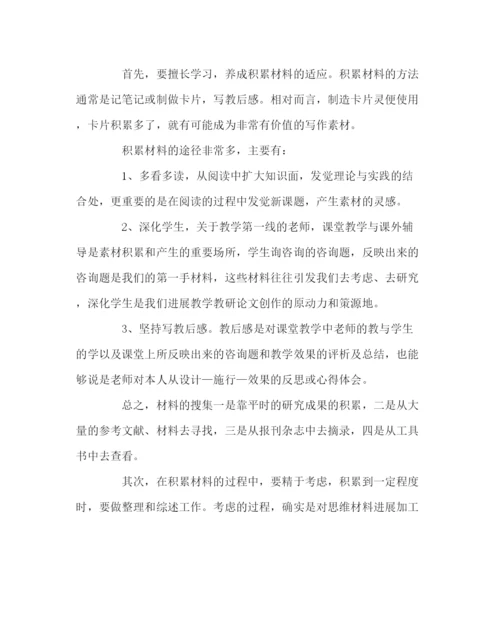 首先，要擅长学习，养成积累材料的适应。积累材料的方法通常是记笔记或制做卡片，写教后感。相对而言，制造卡片灵便使用，卡片积累多了，就有可能成为非常有价值的写作素材。

积累材料的途径非常多，主要有：

1、多看多读，从阅读中扩大知识面，发觉理论与实践的结合处，更重要的是在阅读的过程中发觉新课题，产生素材的灵感。

2、深化学生，关于教学第一线的老师，课堂教学与课外辅导是素材积累和产生的重要场所，学生询咨询的咨询题，反映出来的咨询题是我们的第一手材料，这些材料往往引发我们去考虑、去研究，深化学生是我们进展教学教研论文创作的原动力和策源地。

3、坚持写教后感。教后感是对课堂教学中老师的教与学生的学以及课堂上所反映出来的咨询题和教学效果的评析及总结，也能够说是老师对本人从设计—施行—效果的反思或心得体会。

总之，材料的搜集一是靠平时的研究成果的积累，二是从大量的参考文献、材料去寻找，三是从报刊杂志中去摘录，四是从工具书中去查看。

其次，在积累材料的过程中，要精于考虑，积累到一定程度时，要做整理和综述工作。考虑的过程，确实是对思维材料进展加工